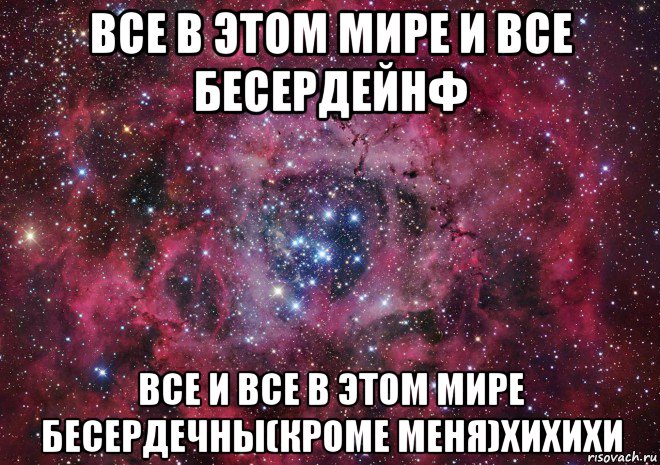 ВСЕ В ЭТОМ МИРЕ И ВСЕ БЕСЕРДЕЙНФ

ВСЕ И ВСЕ В ЭТОМ МИРЕ БЕСЕРДЕЧНЫ(КРОМЕ МЕНЯ)ХИХИХИ

risovach.ru